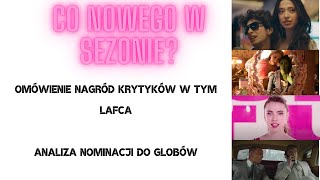 CO NOWEGO W SEZONIE?

OMÓWIENIE NAGRÓD KRYTYKÓW W TYM LAFCA

ANALIZA NOMINACJI DO GLOBÓW